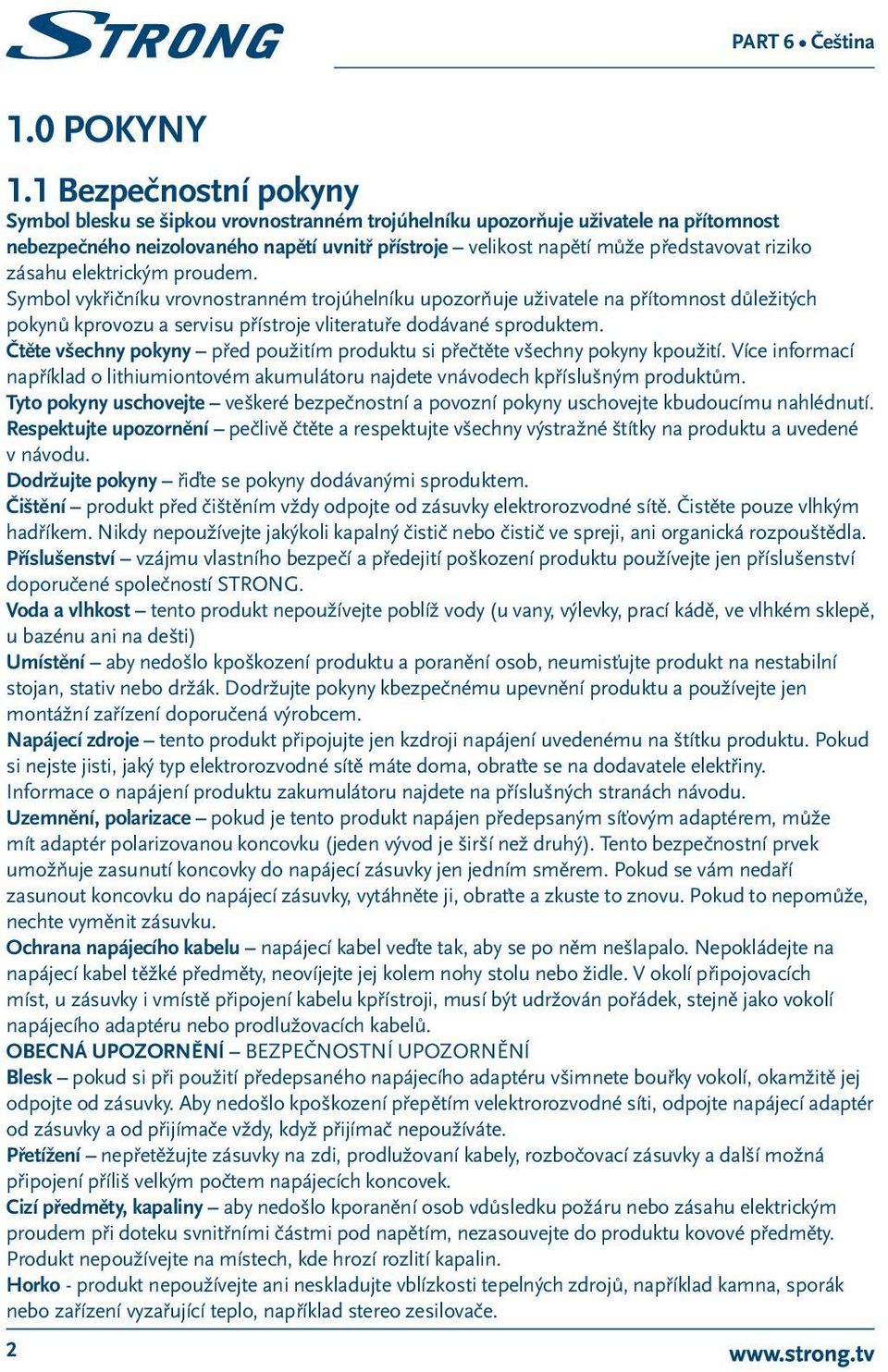 STRONG

PART 6 • Čeština

1.0 POKYNY

1.1 Bezpečnostní pokyny

Symbol blesku se šipkou vrovnostranném trojúhelníku upozorňuje uživatele na přítomnost nebezpečného neizolovaného napětí uvnitř přístroje – velikost napětí může představovat riziko zásahu elektrickým proudem.

Symbol vykřičníku vrovnostranném trojúhelníku upozorňuje uživatele na přítomnost důležitých pokynů kprovozu a servisu přístroje vliteratuře dodávané sproduktem.

Čtěte všechny pokyny – před použitím produktu si přečtěte všechny pokyny kpoužití. Více informací například o lithiumiontovém akumulátoru najdete vnávodech kpříslušným produktům.

Tyto pokyny uschovejte – veškeré bezpečnostní a povozní pokyny uschovejte kbudoucímu nahlédnutí.

Respektujte upozornění – pečlivě čtěte a respektujte všechny výstražné štítky na produktu a uvedené v návodu.

Dodržujte pokyny – řiďte se pokyny dodávanými sproduktem.

Čištění – produkt před čištěním vždy odpojte od zásuvky elektrorozvodné sítě. Čistěte pouze vlhkým hadříkem. Nikdy nepoužívejte jakýkoli kapalný čistič nebo čistič ve spreji, ani organická rozpouštědla.

Příslušenství – vzájmu vlastního bezpečí a předejití poškození produktu používejte jen příslušenství doporučené společností STRONG.

Voda a vlhkost – tento produkt nepoužívejte poblíž vody (u vany, výlevky, prací kádě, ve vlhkém sklepě, u bazénu ani na dešti)

Umístění – aby nedošlo kpoškození produktu a poranění osob, neumisťujte produkt na nestabilní stojan, stativ nebo držák. Dodržujte pokyny kbezpečnému upevnění produktu a používejte jen montážní zařízení doporučená výrobcem.

Napájecí zdroje – tento produkt připojujte jen kzdroji napájení uvedenému na štítku produktu. Pokud si nejste jisti, jaký typ elektrorozvodné sítě máte doma, obraťte se na dodavatele elektřiny. Informace o napájení produktu zakumulátoru najdete na příslušných stranách návodu.

Uzemnění, polarizace – pokud je tento produkt napájen předepsaným síťovým adaptérem, může mít adaptér polarizovanou koncovku (jeden vývod je širší než druhý). Tento bezpečnostní prvek umožňuje zasunutí koncovky do napájecí zásuvky jen jedním směrem. Pokud se vám nedaří zasunout koncovku do napájecí zásuvky, vytáhněte ji, obraťte a zkuste to znovu. Pokud to nepomůže, nechte vyměnit zásuvku.

Ochrana napájecího kabelu – napájecí kabel veďte tak, aby se po něm nešlapalo. Nepokládejte na napájecí kabel těžké předměty, neovíjejte jej kolem nohy stolu nebo židle. V okolí připojovacích míst, u zásuvky i vmístě připojení kabelu kpřístroji, musí být udržován pořádek, stejně jako vokolí napájecího adaptéru nebo prodlužovacích kabelů.

OBECNÁ UPOZORNĚNÍ – BEZPEČNOSTNÍ UPOZORNĚNÍ

Blesk – pokud si při použití předepsaného napájecího adaptéru všimnete bouřky vokolí, okamžitě jej odpojte od zásuvky. Aby nedošlo kpoškození přepětím velektrorozvodné síti, odpojte napájecí adaptér od zásuvky a od přijímače vždy, když přijímač nepoužíváte.

Přetížení – nepřetěžujte zásuvky na zdi, prodlužovaní kabely, rozbočovací zásuvky a další možná připojení příliš velkým počtem napájecích koncovek.

Cizí předměty, kapaliny – aby nedošlo kporanění osob vdůsledku požáru nebo zásahu elektrickým proudem při doteku svnitřními částmi pod napětím, nezasouvejte do produktu kovové předměty. Produkt nepoužívejte na místech, kde hrozí rozlití kapalin.

Horko - produkt nepoužívejte ani neskladujte vblízkosti tepelných zdrojů, například kamna, sporák nebo zařízení vyzařující teplo, například stereo zesilovače.

2

www.strong.tv